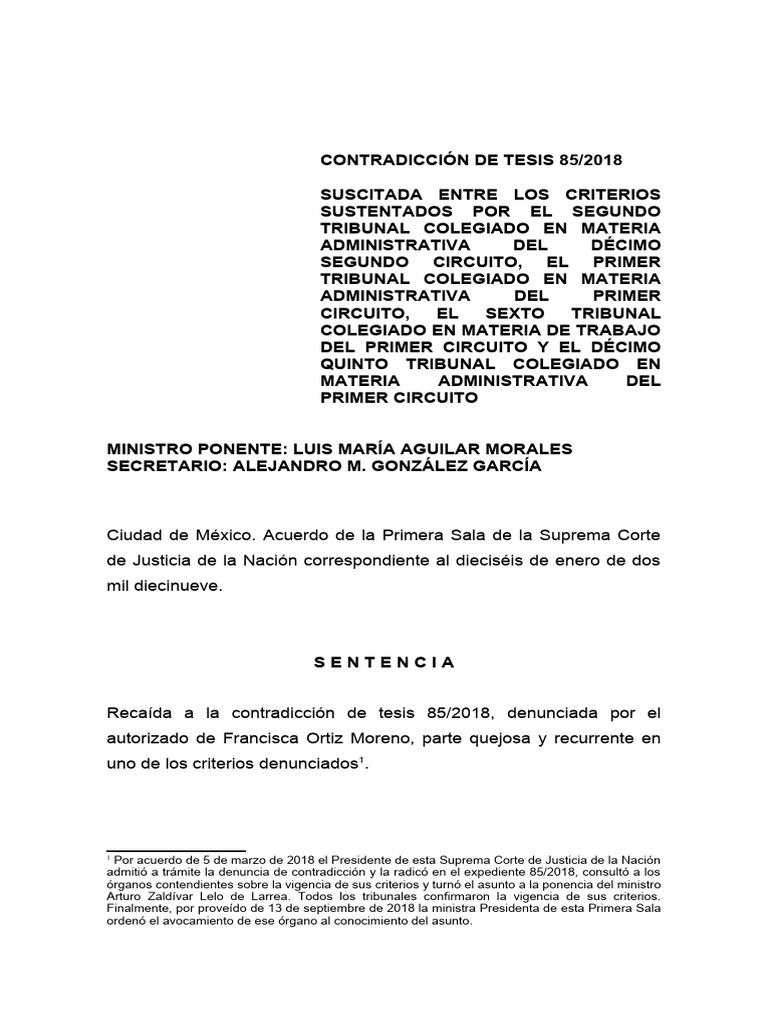 CONTRADICCIÓN DE TESIS 85/2018

SUSCITADA ENTRE LOS CRITERIOS SUSTENTADOS POR EL SEGUNDO TRIBUNAL COLEGIADO EN MATERIA ADMINISTRATIVA DEL DÉCIMO SEGUNDO CIRCUITO, EL PRIMER TRIBUNAL COLEGIADO EN MATERIA ADMINISTRATIVA DEL PRIMER CIRCUITO, EL SEXTO TRIBUNAL COLEGIADO EN MATERIA DE TRABAJO DEL PRIMER CIRCUITO Y EL DÉCIMO QUINTO TRIBUNAL COLEGIADO EN MATERIA ADMINISTRATIVA DEL PRIMER CIRCUITO

MINISTRO PONENTE: LUIS MARÍA AGUILAR MORALES
SECRETARIO: ALEJANDRO M. GONZÁLEZ GARCÍA

Ciudad de México. Acuerdo de la Primera Sala de la Suprema Corte de Justicia de la Nación correspondiente al dieciséis de enero de dos mil diecinueve.

S E N T E N C I A

Recaída a la contradicción de tesis 85/2018, denunciada por el autorizado de Francisca Ortiz Moreno, parte quejosa y recurrente en uno de los criterios denunciados$^{1}$.

$^{1}$ Por acuerdo de 5 de marzo de 2018 el Presidente de esta Suprema Corte de Justicia de la Nación admitió a trámite la denuncia de contradicción y la radicó en el expediente 85/2018, consultó a los órganos contendientes sobre la vigencia de sus criterios y turnó el asunto a la ponencia del ministro Arturo Zaldívar Lelo de Larrea. Todos los tribunales confirmaron la vigencia de sus criterios. Finalmente, por proveído de 13 de septiembre de 2018 la ministra Presidenta de esta Primera Sala ordenó el avocamiento de ese órgano al conocimiento del asunto.